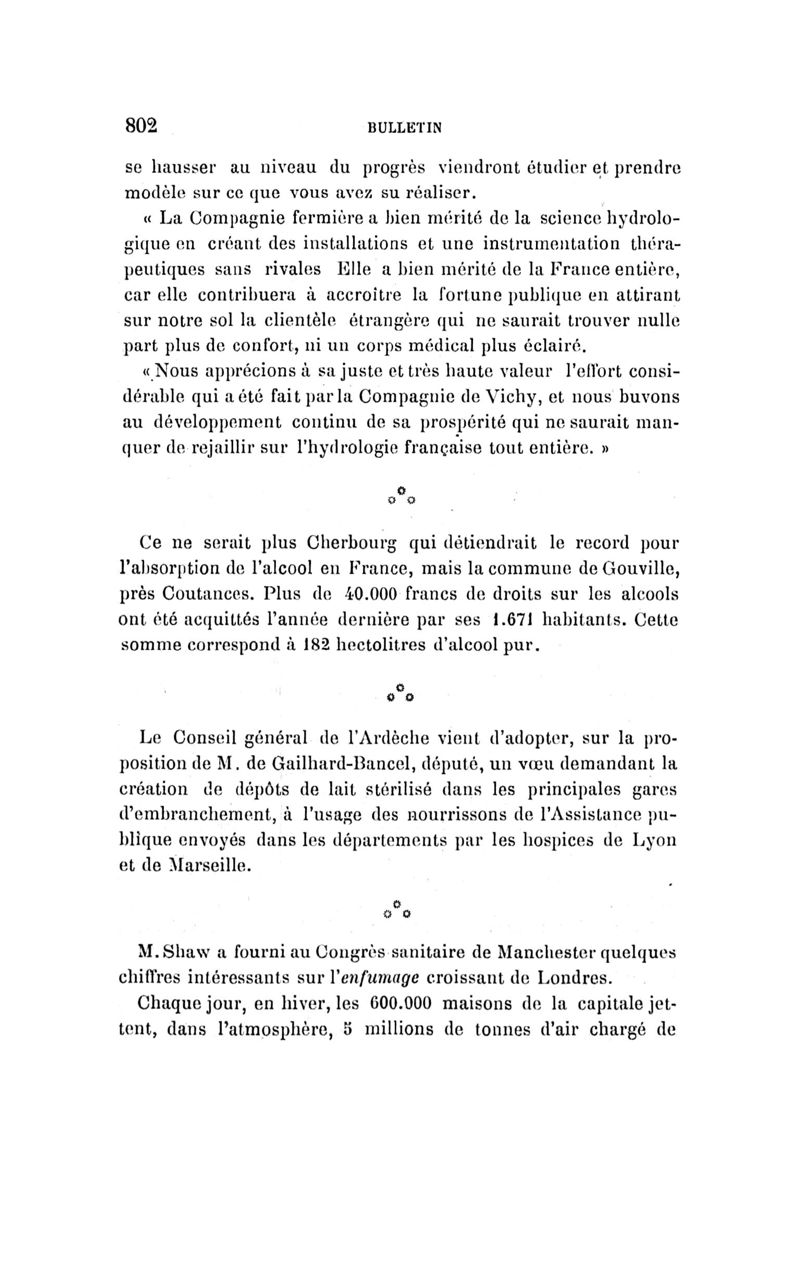 802 BULLETIN

se hausser au niveau du progrès viendront étudier et prendre modèle sur ce que vous avez su réaliser.

« La Compagnie fermière a bien mérité de la science hydrologique en créant des installations et une instrumentation thérapeutiques sans rivales Elle a bien mérité de la France entière, car elle contribuera à accroître la fortune publique en attirant sur notre sol la clientèle étrangère qui ne saurait trouver nulle part plus de confort, ni un corps médical plus éclairé.

« Nous apprécions à sa juste et très haute valeur l'effort considérable qui a été fait par la Compagnie de Vichy, et nous buvons au développement continu de sa prospérité qui ne saurait manquer de rejaillir sur l'hydrologie française tout entière. »

Ce ne serait plus Cherbourg qui détiendrait le record pour l'absorption de l'alcool en France, mais la commune de Gouville, près Coutances. Plus de 40.000 francs de droits sur les alcools ont été acquittés l'année dernière par ses 1.671 habitants. Cette somme correspond à 182 hectolitres d'alcool pur.

Le Conseil général de l'Ardèche vient d'adopter, sur la proposition de M. de Gailhard-Bancel, député, un vœu demandant la création de dépôts de lait stérilisé dans les principales gares d'embranchement, à l'usage des nourrissons de l'Assistance publique envoyés dans les départements par les hospices de Lyon et de Marseille.

M. Shaw a fourni au Congrès sanitaire de Manchester quelques chiffres intéressants sur l'enfumage croissant de Londres.

Chaque jour, en hiver, les 600.000 maisons de la capitale jettent, dans l'atmosphère, 5 millions de tonnes d'air chargé de